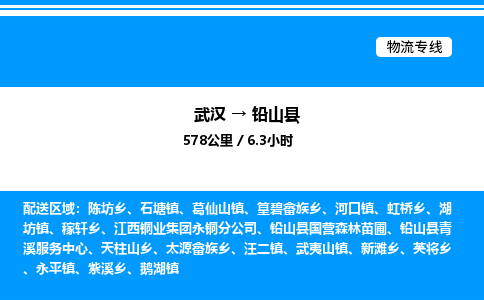 物流专线

武汉 → 铅山县
578公里 / 6.3小时

配送区域：陈坊乡、石塘镇、葛仙山镇、篁碧畲族乡、河口镇、虹桥乡、湖坊镇、稼轩乡、江西铜业集团永铜分公司、铅山县国营森林苗圃、铅山县青溪服务中心、天柱山乡、太源畲族乡、汪二镇、武夷山镇、新滩乡、英将乡、永平镇、紫溪乡、鹅湖镇